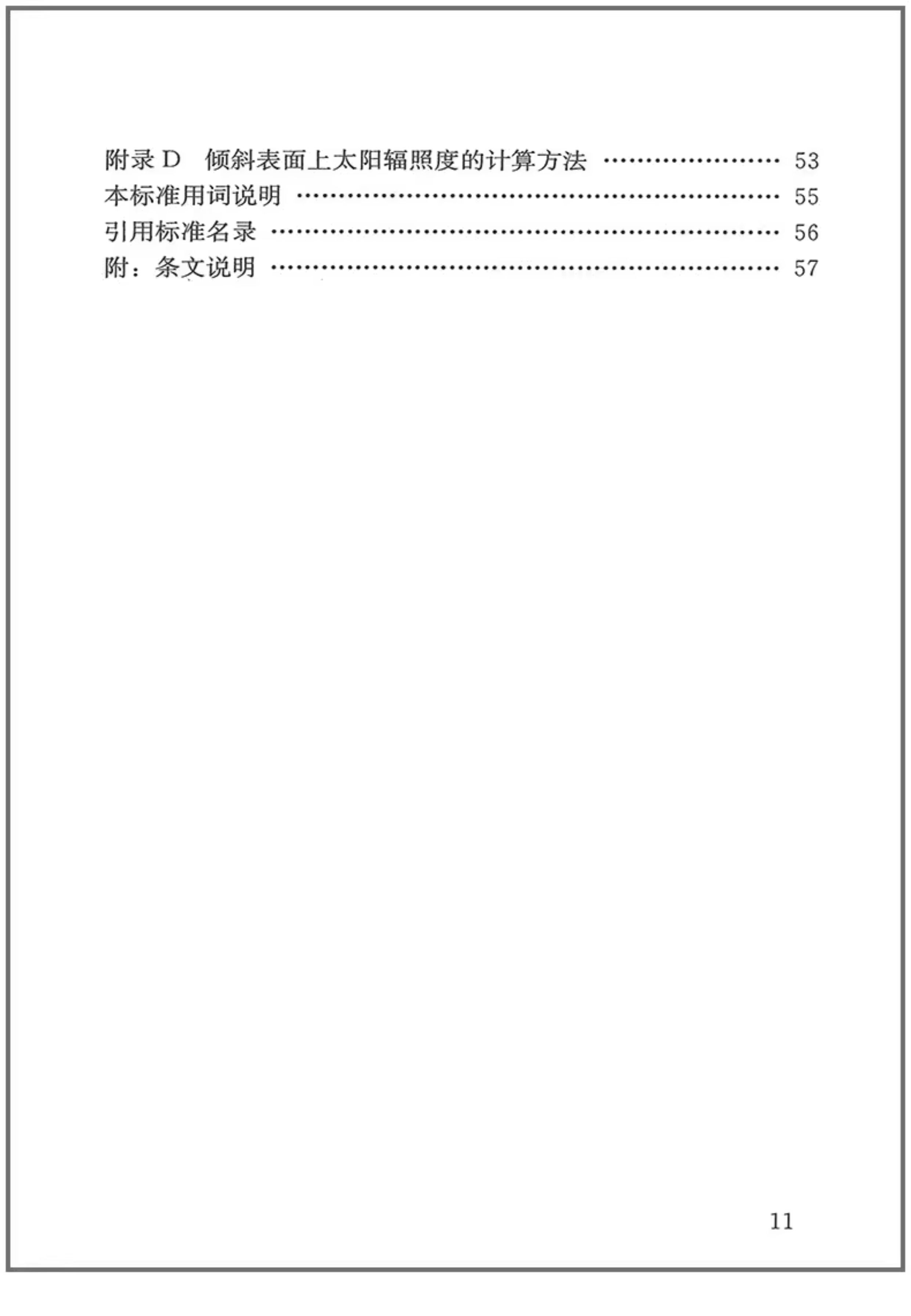 附录D 倾斜表面上太阳辐照度的计算方法 53
本标准用词说明 55
引用标准名录 56
附：条文说明 57

11